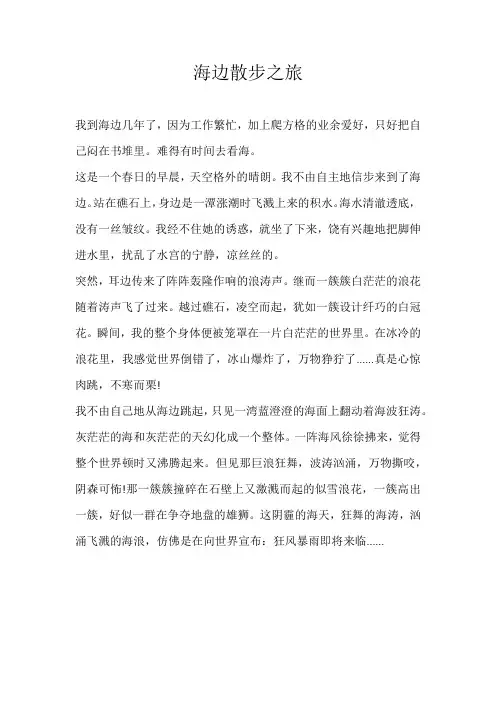 海边散步之旅

我到海边几年了，因为工作繁忙，加上爬方格的业余爱好，只好把自己闷在书堆里。难得有时间去看海。

这是一个春日的早晨，天空格外的晴朗。我不由自主地信步来到了海边。站在礁石上，身边是一潭涨潮时飞溅上来的积水。海水清澈透底，没有一丝皱纹。我经不住她的诱惑，就坐了下来，饶有兴趣地把脚伸进水里，扰乱了水宫的宁静，凉丝丝的。

突然，耳边传来了阵阵轰隆作响的浪涛声。继而一簇簇白茫茫的浪花随着涛声飞了过来。越过礁石，凌空而起，犹如一簇设计纤巧的白冠花。瞬间，我的整个身体便被笼罩在一片白茫茫的世界里。在冰冷的浪花里，我感觉世界倒错了，冰山爆炸了，万物狰狞了......真是心惊肉跳，不寒而栗!

我不由自己地从海边跳起，只见一湾蓝澄澄的海面上翻动着海波狂涛。灰茫茫的海和灰茫茫的天幻化成一个整体。一阵海风徐徐拂来，觉得整个世界顿时又沸腾起来。但见那巨浪狂舞，波涛汹涌，万物撕咬，阴森可怖!那一簇簇撞碎在石壁上又激溅而起的似雪浪花，一簇高出一簇，好似一群在争夺地盘的雄狮。这阴霾的海天，狂舞的海涛，汹涌飞溅的海浪，仿佛是在向世界宣布：狂风暴雨即将来临......